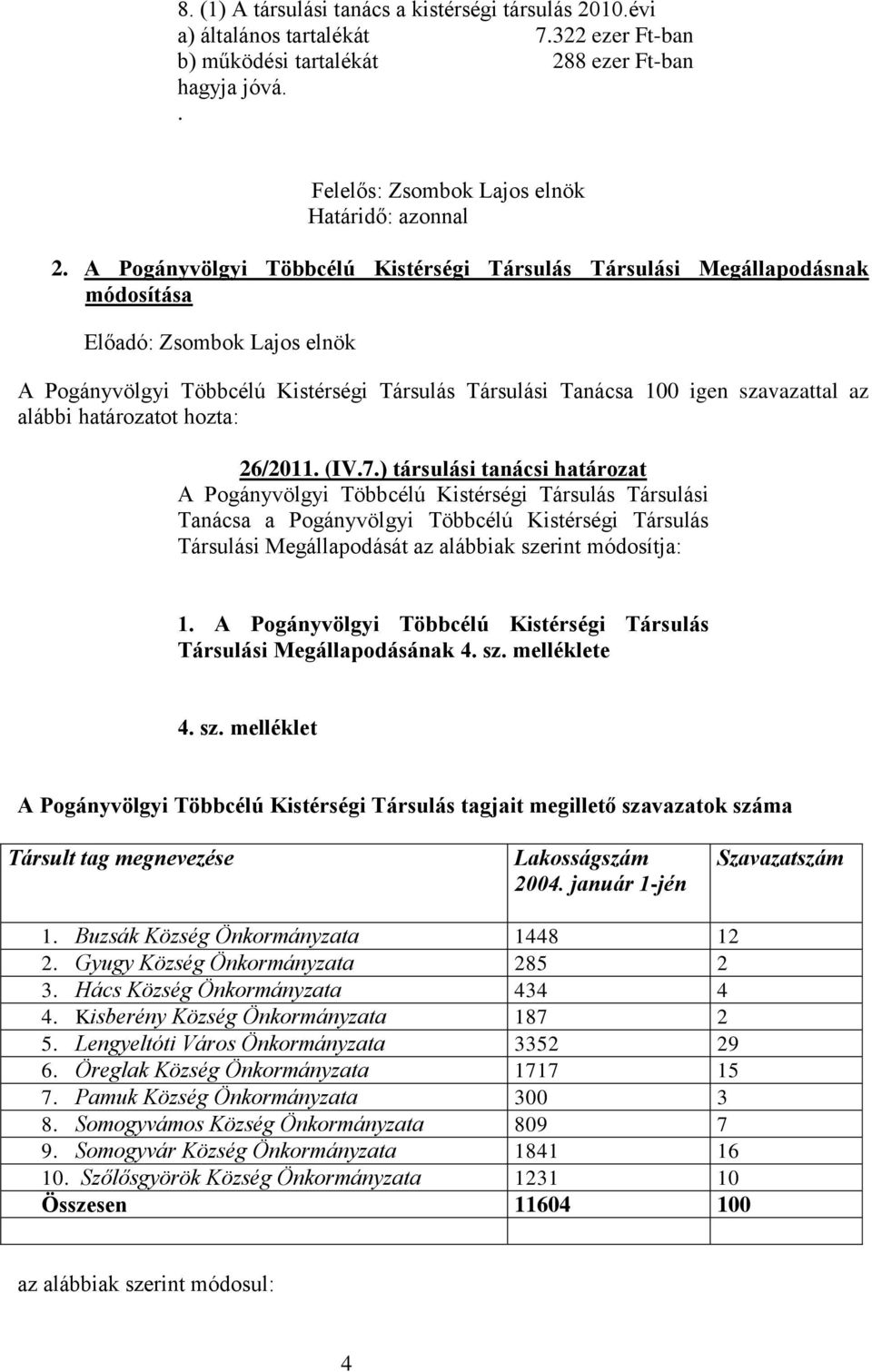 8. (1) A társulási tanács a kistérségi társulás 2010.évi
a) általános tartalékát 7.322 ezer Ft-ban
b) működési tartalékát 288 ezer Ft-ban
hagyja jóvá.
.

Felelős: Zsombok Lajos elnök
Határidő: azonnal

2. A Pogányvölgyi Többcélú Kistérségi Társulás Társulási Megállapodásnak módosítása

Előadó: Zsombok Lajos elnök

A Pogányvölgyi Többcélú Kistérségi Társulás Társulási Tanácsa 100 igen szavazattal az alábbi határozatot hozta:

26/2011. (IV.7.) társulási tanácsi határozat
A Pogányvölgyi Többcélú Kistérségi Társulás Társulási Tanácsa a Pogányvölgyi Többcélú Kistérségi Társulás Társulási Megállapodását az alábbiak szerint módosítja:

1. A Pogányvölgyi Többcélú Kistérségi Társulás Társulási Megállapodásának 4. sz. melléklete

4. sz. melléklet

A Pogányvölgyi Többcélú Kistérségi Társulás tagjait megillető szavazatok száma

| Társult tag megnevezése | Lakosságszám 2004. január 1-jén | Szavazatszám |
|---|---|---|
| 1. Buzsák Község Önkormányzata | 1448 | 12 |
| 2. Gyugy Község Önkormányzata | 285 | 2 |
| 3. Hács Község Önkormányzata | 434 | 4 |
| 4. Kisberény Község Önkormányzata | 187 | 2 |
| 5. Lengyeltóti Város Önkormányzata | 3352 | 29 |
| 6. Öreglak Község Önkormányzata | 1717 | 15 |
| 7. Pamuk Község Önkormányzata | 300 | 3 |
| 8. Somogyvámos Község Önkormányzata | 809 | 7 |
| 9. Somogyvár Község Önkormányzata | 1841 | 16 |
| 10. Szőlősgyörök Község Önkormányzata | 1231 | 10 |
| Összesen | 11604 | 100 |
| | | |

az alábbiak szerint módosul:

4